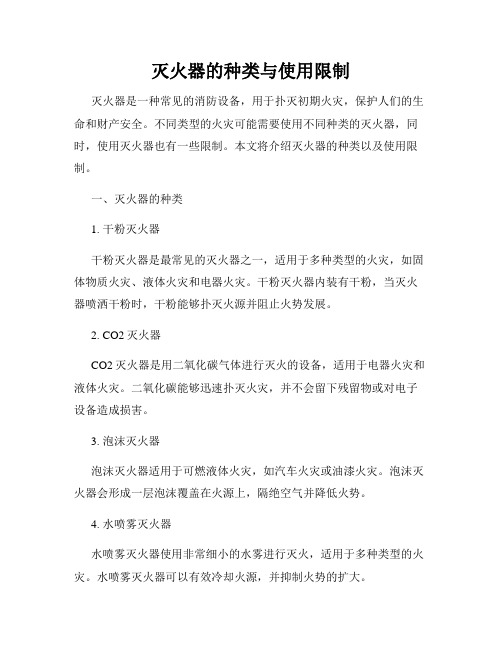 灭火器的种类与使用限制

灭火器是一种常见的消防设备，用于扑灭初期火灾，保护人们的生命和财产安全。不同类型的火灾可能需要使用不同种类的灭火器，同时，使用灭火器也有一些限制。本文将介绍灭火器的种类以及使用限制。

一、灭火器的种类

1. 干粉灭火器

干粉灭火器是最常见的灭火器之一，适用于多种类型的火灾，如固体物质火灾、液体火灾和电器火灾。干粉灭火器内装有干粉，当灭火器喷洒干粉时，干粉能够扑灭火源并阻止火势发展。

2. CO2 灭火器

CO2 灭火器是用二氧化碳气体进行灭火的设备，适用于电器火灾和液体火灾。二氧化碳能够迅速扑灭火灾，并不会留下残留物或对电子设备造成损害。

3. 泡沫灭火器

泡沫灭火器适用于可燃液体火灾，如汽车火灾或油漆火灾。泡沫灭火器会形成一层泡沫覆盖在火源上，隔绝空气并降低火势。

4. 水喷雾灭火器

水喷雾灭火器使用非常细小的水雾进行灭火，适用于多种类型的火灾。水喷雾灭火器可以有效冷却火源，并抑制火势的扩大。